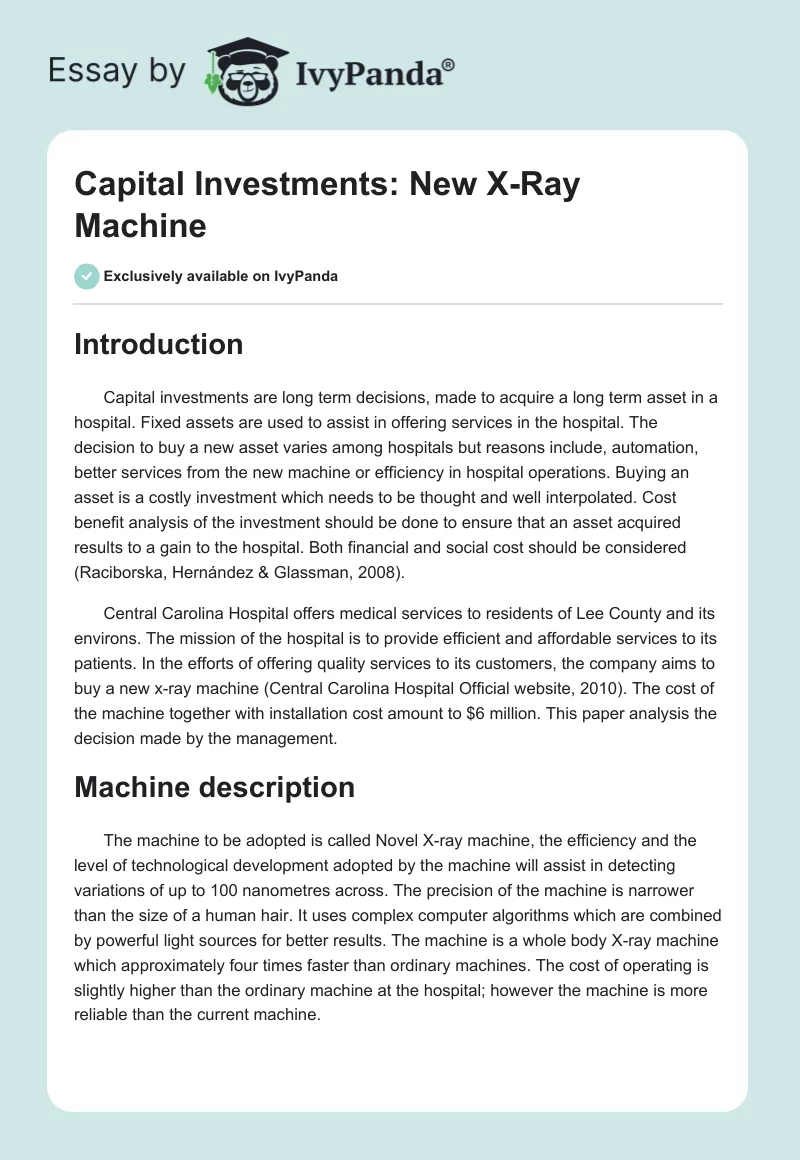 Essay by IvyPanda®

Capital Investments: New X-Ray Machine

Exclusively available on IvyPanda

Introduction

Capital investments are long term decisions, made to acquire a long term asset in a hospital. Fixed assets are used to assist in offering services in the hospital. The decision to buy a new asset varies among hospitals but reasons include, automation, better services from the new machine or efficiency in hospital operations. Buying an asset is a costly investment which needs to be thought and well interpolated. Cost benefit analysis of the investment should be done to ensure that an asset acquired results to a gain to the hospital. Both financial and social cost should be considered (Raciborska, Hernández & Glassman, 2008).

Central Carolina Hospital offers medical services to residents of Lee County and its environs. The mission of the hospital is to provide efficient and affordable services to its patients. In the efforts of offering quality services to its customers, the company aims to buy a new x-ray machine (Central Carolina Hospital Official website, 2010). The cost of the machine together with installation cost amount to $6 million. This paper analysis the decision made by the management.

Machine description

The machine to be adopted is called Novel X-ray machine, the efficiency and the level of technological development adopted by the machine will assist in detecting variations of up to 100 nanometres across. The precision of the machine is narrower than the size of a human hair. It uses complex computer algorithms which are combined by powerful light sources for better results. The machine is a whole body X-ray machine which approximately four times faster than ordinary machines. The cost of operating is slightly higher than the ordinary machine at the hospital; however the machine is more reliable than the current machine.